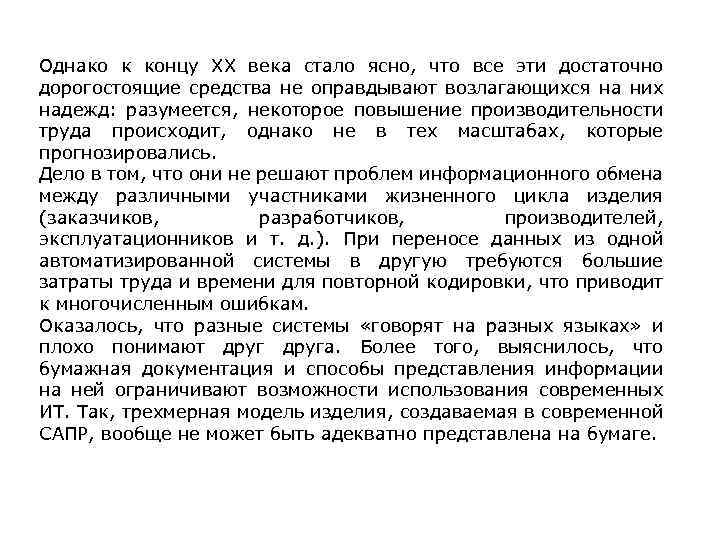 Однако к концу XX века стало ясно, что все эти достаточно дорогостоящие средства не оправдывают возлагающихся на них надежд: разумеется, некоторое повышение производительности труда происходит, однако не в тех масштабах, которые прогнозировались.
Дело в том, что они не решают проблем информационного обмена между различными участниками жизненного цикла изделия (заказчиков, разработчиков, производителей, эксплуатационников и т. д.). При переносе данных из одной автоматизированной системы в другую требуются большие затраты труда и времени для повторной кодировки, что приводит к многочисленным ошибкам.
Оказалось, что разные системы «говорят на разных языках» и плохо понимают друг друга. Более того, выяснилось, что бумажная документация и способы представления информации на ней ограничивают возможности использования современных ИТ. Так, трехмерная модель изделия, создаваемая в современной САПР, вообще не может быть адекватно представлена на бумаге.